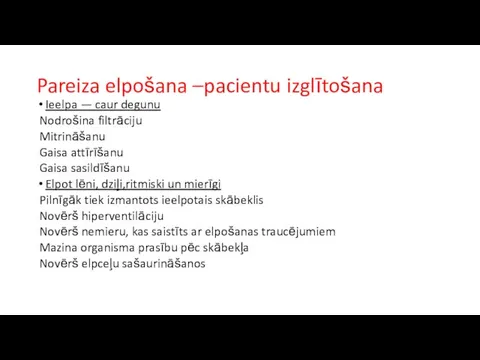 Pareiza elpošana –pacientu izglītošana

• Ieelpa — caur degunu
Nodrošina filtrāciju
Mitrināšanu
Gaisa attīrīšanu
Gaisa sasildīšanu

• Elpot lēni, dziļi,ritmiski un mierīgi
Pilnīgāk tiek izmantots ieelpotais skābeklis
Novērš hiperventilāciju
Novērš nemieru, kas saistīts ar elpošanas traucējumiem
Mazina organisma prasību pēc skābekļa
Novērš elpceļu sašaurināšanos